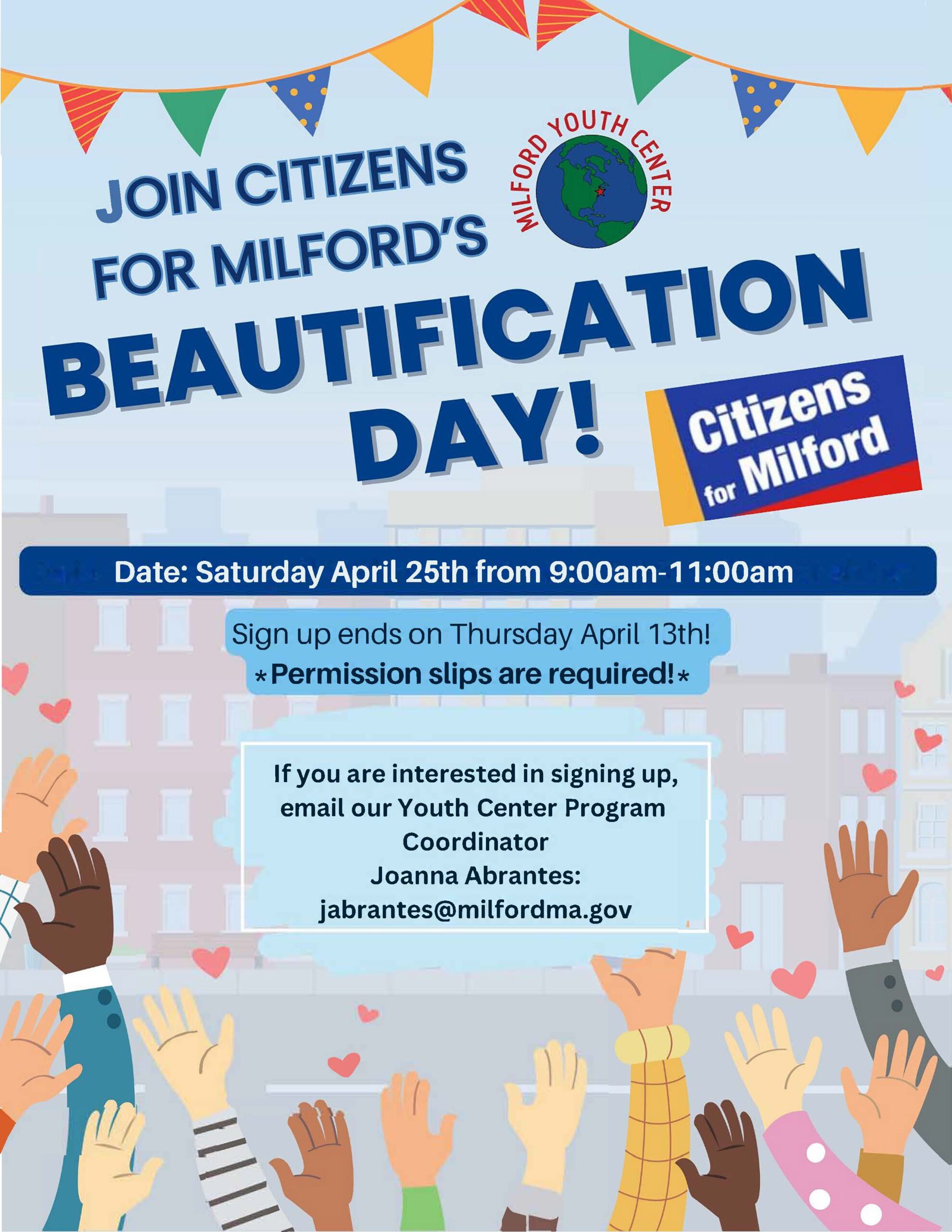 JOIN CITIZENS FOR MILFORD'S

MILFORD YOUTH CENTER

BEAUTIFICATION DAY!

Citizens for Milford

Date: Saturday April 25th from 9:00am-11:00am

Sign up ends on Thursday April 13th!
*Permission slips are required!*

If you are interested in signing up, email our Youth Center Program Coordinator
Joanna Abrantes:
jabrantes@milfordma.gov